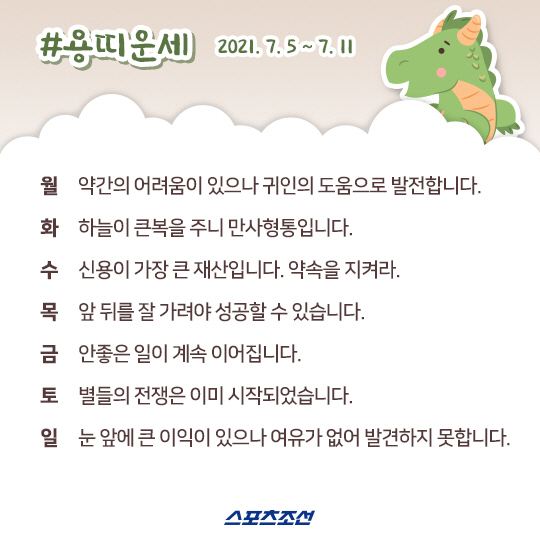 #용띠운세 2021. 7. 5 ~ 7. 11

월 약간의 어려움이 있으나 귀인의 도움으로 발전합니다.

화 하늘이 큰복을 주니 만사형통입니다.

수 신용이 가장 큰 재산입니다. 약속을 지켜라.

목 앞 뒤를 잘 가려야 성공할 수 있습니다.

금 안좋은 일이 계속 이어집니다.

토 별들의 전쟁은 이미 시작되었습니다.

일 눈 앞에 큰 이익이 있으나 여유가 없어 발견하지 못합니다.

스포츠조선